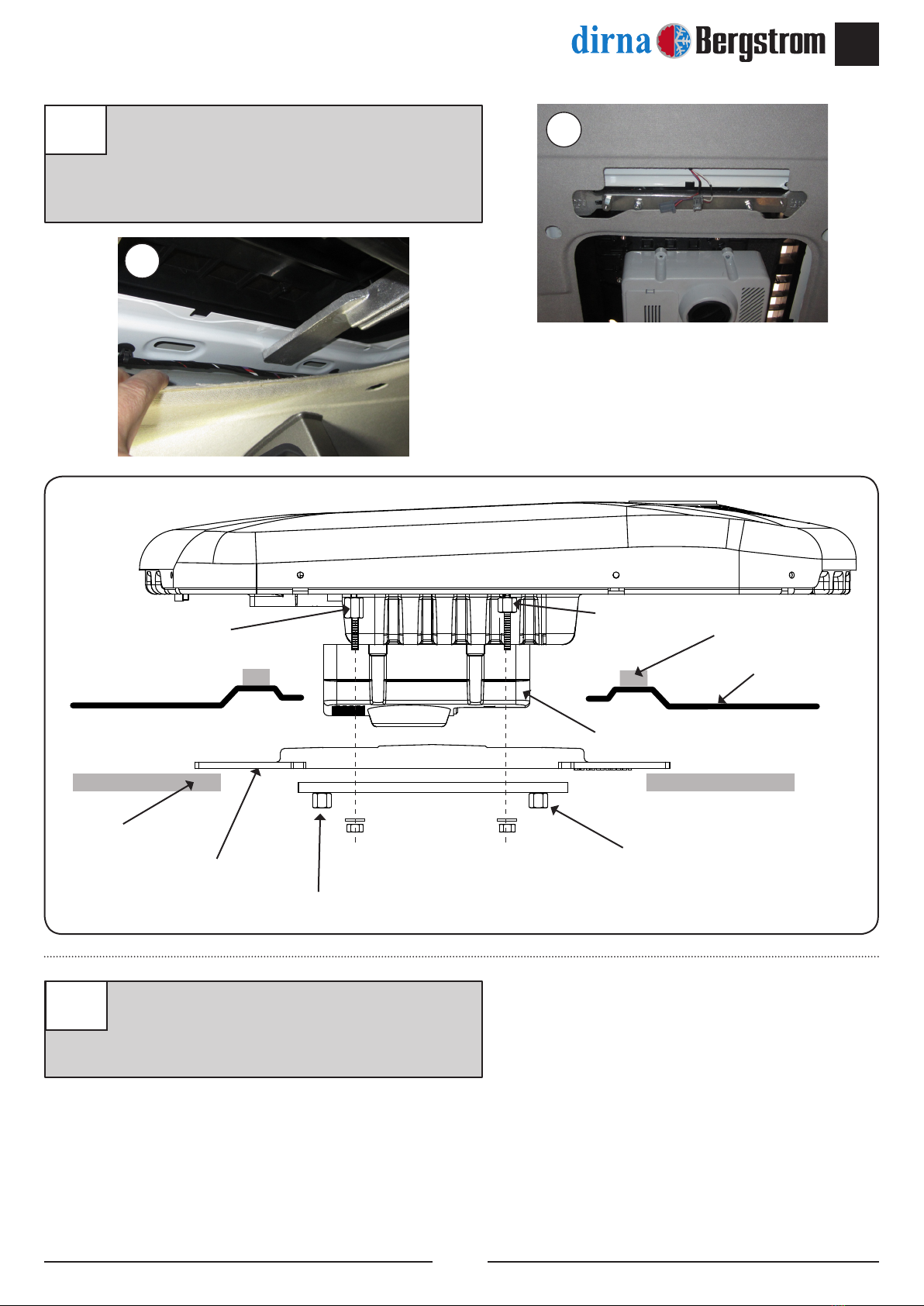 dirna Bergstrom